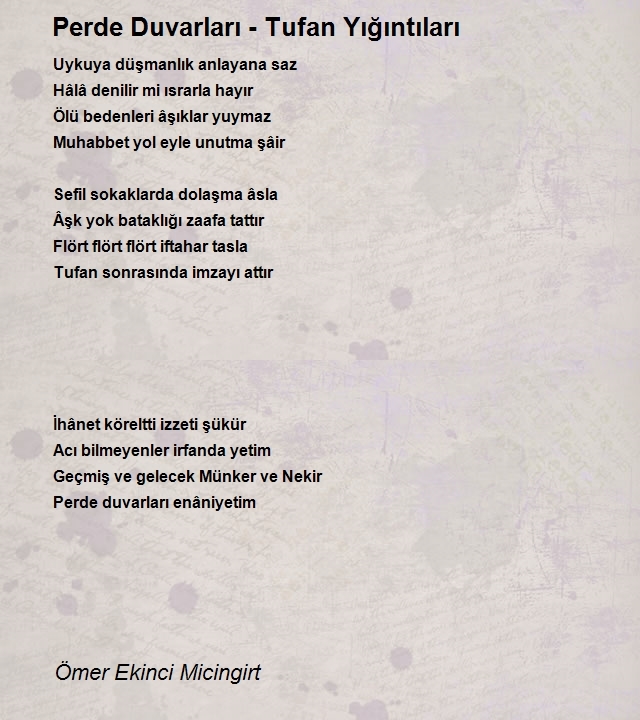 Perde Duvarları - Tufan Yığıntıları

Uykuya düşmanlık anlayana saz
Hâlâ denilir mi ısrarla hayır
Ölü bedenleri âşıklar yuymaz
Muhabbet yol eyle unutma şâir

Sefil sokaklarda dolaşma âsla
Âşk yok bataklığı zaafa tattır
Flört flört flört iftahar tasla
Tufan sonrasında imzayı attır

İhânet köreltti izzeti şükür
Acı bilmeyenler irfanda yetim
Geçmiş ve gelecek Münker ve Nekir
Perde duvarları enâniyetim

Ömer Ekinci Micingirt